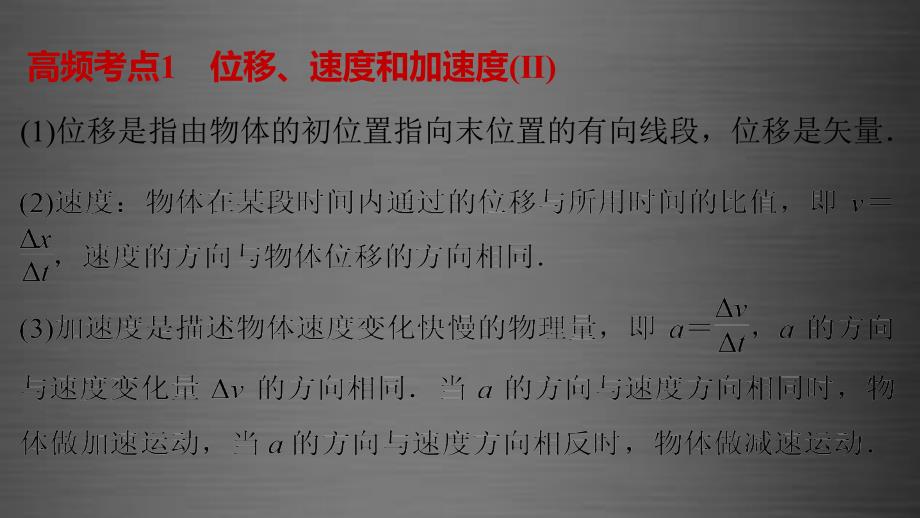 高频考点1　位移、速度和加速度(II)

(1)位移是指由物体的初位置指向末位置的有向线段，位移是矢量.

(2)速度：物体在某段时间内通过的位移与所用时间的比值，即 $v=\frac{\Delta x}{\Delta t}$，速度的方向与物体位移的方向相同.

(3)加速度是描述物体速度变化快慢的物理量，即 $a=\frac{\Delta v}{\Delta t}$，$a$ 的方向与速度变化量 $\Delta v$ 的方向相同．当 $a$ 的方向与速度方向相同时，物体做加速运动，当 $a$ 的方向与速度方向相反时，物体做减速运动.